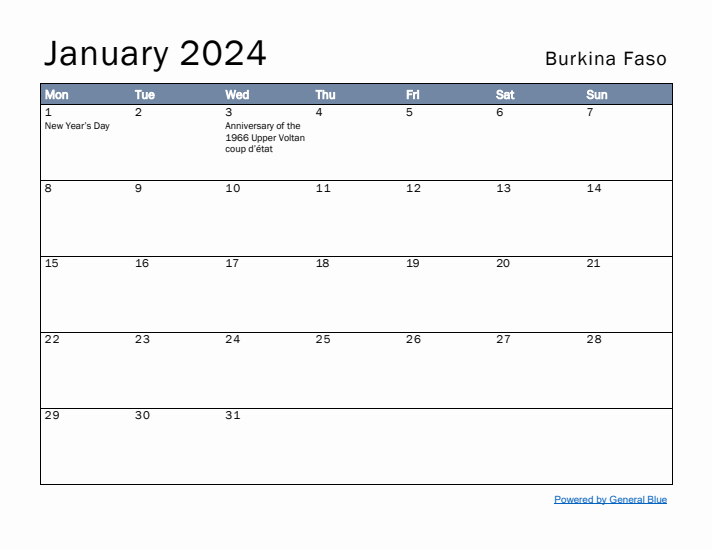 January 2024

Burkina Faso

| Mon | Tue | Wed | Thu | Fri | Sat | Sun |
|---|---|---|---|---|---|---|
| 1 New Year's Day | 2 | 3 Anniversary of the 1966 Upper Voltan coup d'état | 4 | 5 | 6 | 7 |
| 8 | 9 | 10 | 11 | 12 | 13 | 14 |
| 15 | 16 | 17 | 18 | 19 | 20 | 21 |
| 22 | 23 | 24 | 25 | 26 | 27 | 28 |
| 29 | 30 | 31 | | | | |

Powered by General Blue